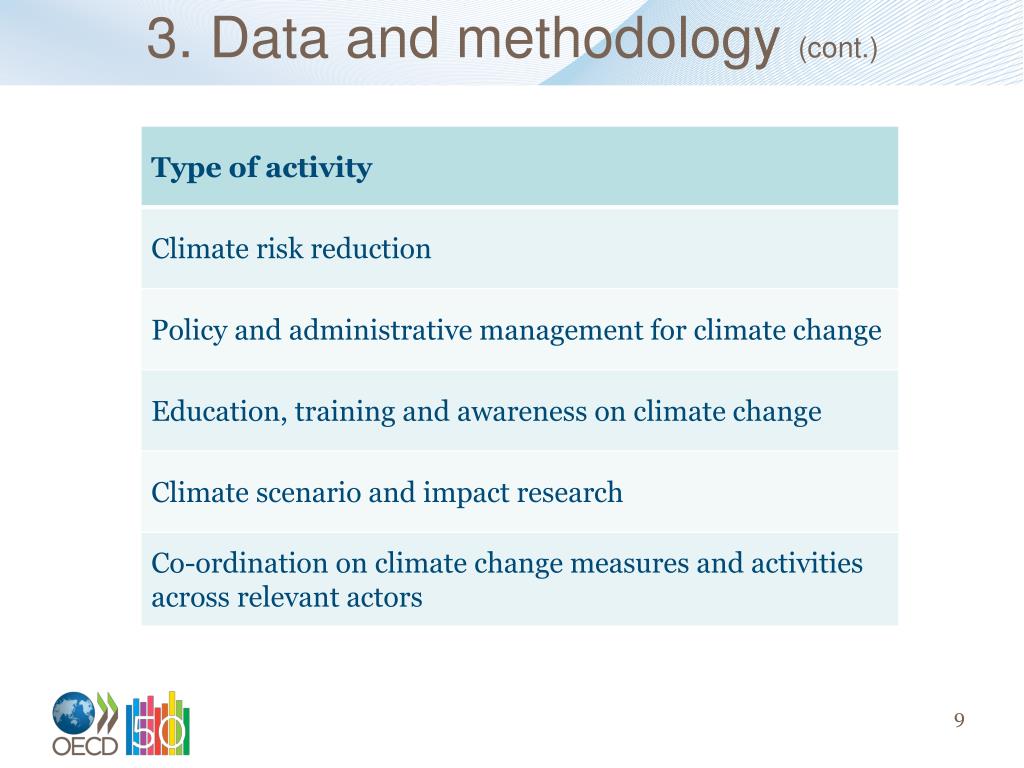 3. Data and methodology (cont.)

| Type of activity |
|---|
| Climate risk reduction |
| Policy and administrative management for climate change |
| Education, training and awareness on climate change |
| Climate scenario and impact research |
| Co-ordination on climate change measures and activities across relevant actors |

OECD 50

9